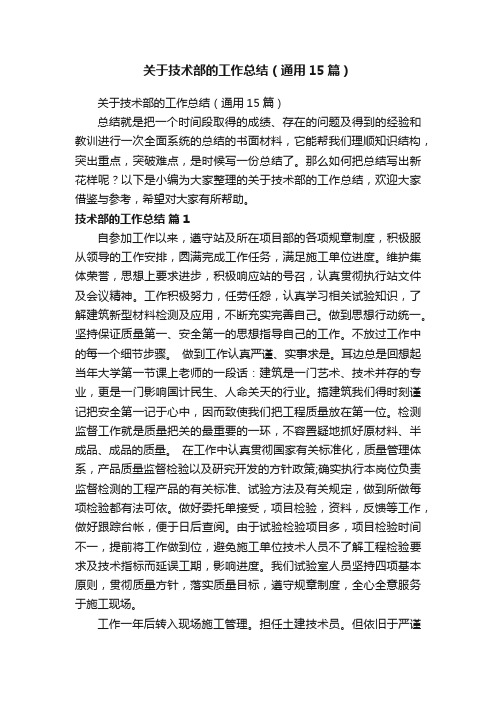 关于技术部的工作总结（通用15篇）

关于技术部的工作总结（通用15篇）

总结就是把一个时间段取得的成绩、存在的问题及得到的经验和教训进行一次全面系统的总结的书面材料，它能帮我们理顺知识结构，突出重点，突破难点，是时候写一份总结了。那么如何把总结写出新花样呢？以下是小编为大家整理的关于技术部的工作总结，欢迎大家借鉴与参考，希望对大家有所帮助。

技术部的工作总结 篇1

自参加工作以来，遵守站及所在项目部的各项规章制度，积极服从领导的工作安排，圆满完成工作任务，满足施工单位进度。维护集体荣誉，思想上要求进步，积极响应站的号召，认真贯彻执行站文件及会议精神。工作积极努力，任劳任怨，认真学习相关试验知识，了解建筑新型材料检测及应用，不断充实完善自己。做到思想行动统一。坚持保证质量第一、安全第一的思想指导自己的工作。不放过工作中的每一个细节步骤。 做到工作认真严谨、实事求是。耳边总是回想起当年大学第一节课上老师的一段话：建筑是一门艺术、技术并存的专业，更是一门影响国计民生、人命关天的行业。搞建筑我们得时刻谨记把安全第一记于心中，因而致使我们把工程质量放在第一位。检测监督工作就是质量把关的最重要的一环，不容置疑地抓好原材料、半成品、成品的质量。 在工作中认真贯彻国家有关标准化，质量管理体系，产品质量监督检验以及研究开发的方针政策;确实执行本岗位负责监督检测的工程产品的有关标准、试验方法及有关规定，做到所做每项检验都有法可依。做好委托单接受，项目检验，资料，反馈等工作，做好跟踪台帐，便于日后查阅。由于试验检验项目多，项目检验时间不一，提前将工作做到位，避免施工单位技术人员不了解工程检验要求及技术指标而延误工期，影响进度。我们试验室人员坚持四项基本原则，贯彻质量方针，落实质量目标，遵守规章制度，全心全意服务于施工现场。

工作一年后转入现场施工管理。担任土建技术员。但依旧于严谨